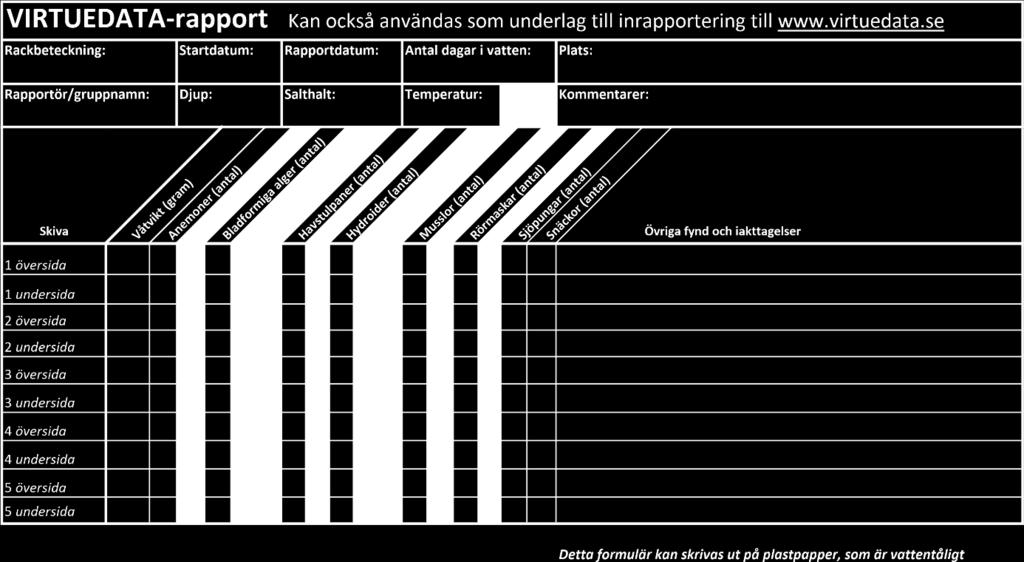 VIRTUEDATA-rapport Kan också användas som underlag till inrapportering till www.virtuedata.se

| Rackbeteckning: | Startdatum: | Rapportdatum: | Antal dagar i vatten: | Plats: |
|---|---|---|---|---|
| Rapportör/gruppnamn: | Djup: | Salthalt: | Temperatur: | Kommentarer: |

| Skiva | Våtvikt (gram) | Anemoner (antal) | Bladformiga alger (antal) | Havstulpaner (antal) | Hydroider (antal) | Musslor (antal) | Rörmaskar (antal) | Sjöpungar (antal) | Snäckor (antal) | Övriga fynd och iakttagelser |
|---|---|---|---|---|---|---|---|---|---|---|
| 1 översida | | | | | | | | | | |
| 1 undersida | | | | | | | | | | |
| 2 översida | | | | | | | | | | |
| 2 undersida | | | | | | | | | | |
| 3 översida | | | | | | | | | | |
| 3 undersida | | | | | | | | | | |
| 4 översida | | | | | | | | | | |
| 4 undersida | | | | | | | | | | |
| 5 översida | | | | | | | | | | |
| 5 undersida | | | | | | | | | | |

Detta formulär kan skrivas ut på plastpapper, som är vattentåligt